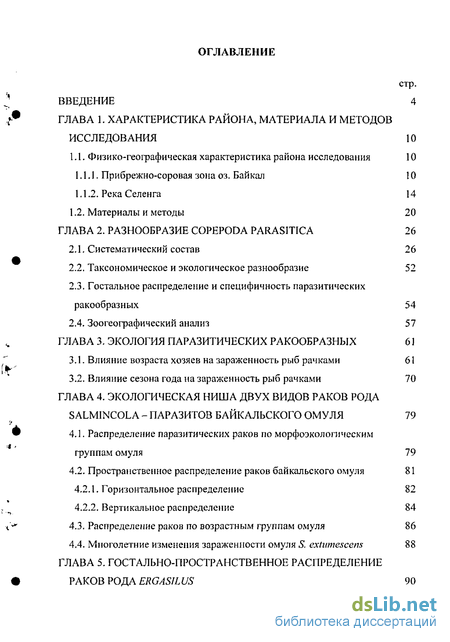 ОГЛАВЛЕНИЕ

стр.

ВВЕДЕНИЕ 4

ГЛАВА 1. ХАРАКТЕРИСТИКА РАЙОНА, МАТЕРИАЛА И МЕТОДОВ ИССЛЕДОВАНИЯ 10

1.1. Физико-географическая характеристика района исследования 10

1.1.1. Прибрежно-соровая зона оз. Байкал 10

1.1.2. Река Селенга 14

1.2. Материалы и методы 20

ГЛАВА 2. РАЗНООБРАЗИЕ COPEPODA PARASITICA 26

2.1. Систематический состав 26

2.2. Таксономическое и экологическое разнообразие 52

2.3. Гостальное распределение и специфичность паразитических ракообразных 54

2.4. Зоогеографический анализ 57

ГЛАВА 3. ЭКОЛОГИЯ ПАРАЗИТИЧЕСКИХ РАКООБРАЗНЫХ 61

3.1. Влияние возраста хозяев на зараженность рыб рачками 61

3.2. Влияние сезона года на зараженность рыб рачками 70

ГЛАВА 4. ЭКОЛОГИЧЕСКАЯ НИША ДВУХ ВИДОВ РАКОВ РОДА SALMINCOLA – ПАРАЗИТОВ БАЙКАЛЬСКОГО ОМУЛЯ 79

4.1. Распределение паразитических раков по морфоэкологическим группам омуля 79

4.2. Пространственное распределение раков байкальского омуля 81

4.2.1. Горизонтальное распределение 82

4.2.2. Вертикальное распределение 84

4.3. Распределение раков по возрастным группам омуля 86

4.4. Многолетние изменения зараженности омуля S. extumescens 88

ГЛАВА 5. ГОСТАЛЬНО-ПРОСТРАНСТВЕННОЕ РАСПРЕДЕЛЕНИЕ РАКОВ РОДА ERGASILUS 90

dsLib.net
библиотека диссертаций